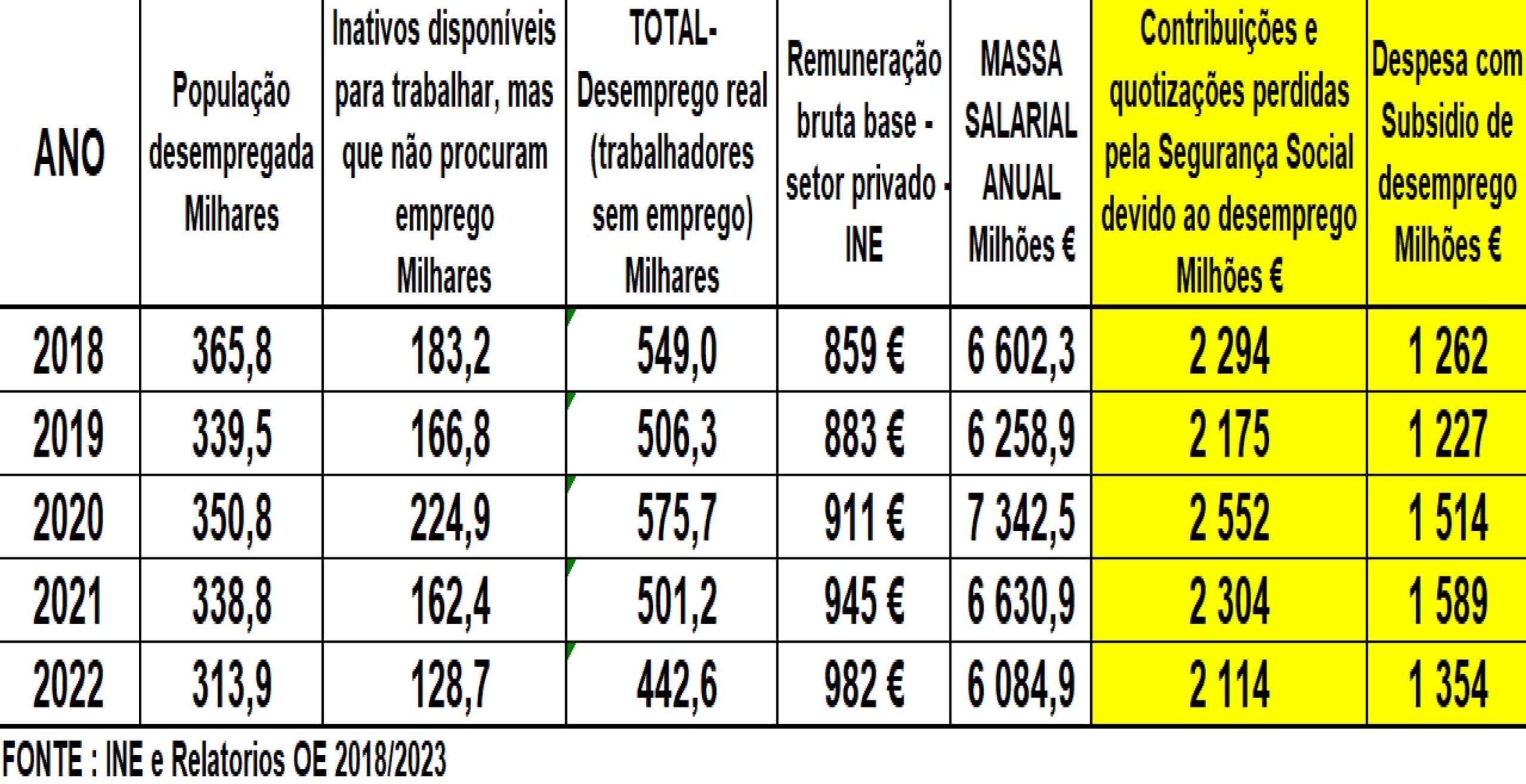 | ANO | População desempregada Milhares | Inativos disponíveis para trabalhar, mas que não procuram emprego Milhares | TOTAL- Desemprego real (trabalhadores sem emprego) Milhares | Remuneração bruta base - setor privado - INE | MASSA SALARIAL ANUAL Milhões € | Contribuições e quotizações perdidas pela Segurança Social devido ao desemprego Milhões € | Despesa com Subsidio de desemprego Milhões € |
|---|---|---|---|---|---|---|---|
| 2018 | 365,8 | 183,2 | 549,0 | 859 € | 6 602,3 | 2 294 | 1 262 |
| 2019 | 339,5 | 166,8 | 506,3 | 883 € | 6 258,9 | 2 175 | 1 227 |
| 2020 | 350,8 | 224,9 | 575,7 | 911 € | 7 342,5 | 2 552 | 1 514 |
| 2021 | 338,8 | 162,4 | 501,2 | 945 € | 6 630,9 | 2 304 | 1 589 |
| 2022 | 313,9 | 128,7 | 442,6 | 982 € | 6 084,9 | 2 114 | 1 354 |

FONTE : INE e Relatorios OE 2018/2023